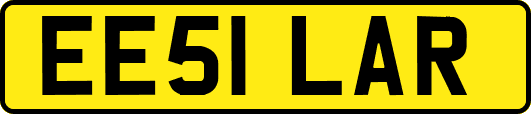 EE51 LAR